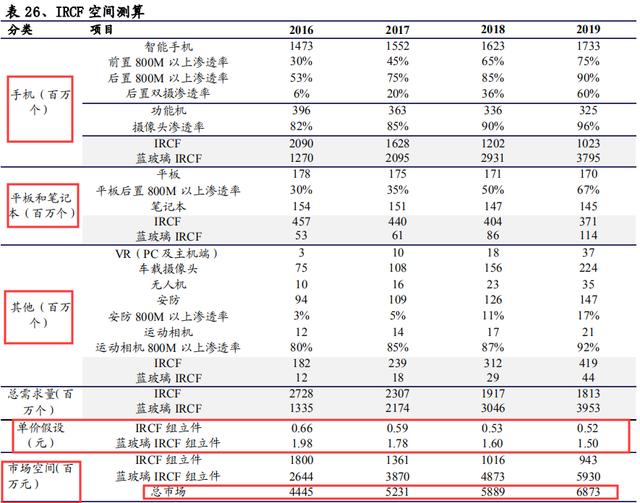 表 26、IRCF 空间测算

| 分类 | 项目 | 2016 | 2017 | 2018 | 2019 |
|---|---|---|---|---|---|
| 手机（百万个） | 智能手机 | 1473 | 1552 | 1623 | 1733 |
| | 前置 800M 以上渗透率 | 30% | 45% | 65% | 75% |
| | 后置 800M 以上渗透率 | 53% | 75% | 85% | 90% |
| | 后置双摄渗透率 | 6% | 20% | 36% | 60% |
| | 功能机 | 396 | 363 | 336 | 325 |
| | 摄像头渗透率 | 82% | 85% | 90% | 96% |
| | IRCF | 2090 | 1628 | 1202 | 1023 |
| | 蓝玻璃 IRCF | 1270 | 2095 | 2931 | 3795 |
| 平板和笔记本（百万个） | 平板 | 178 | 175 | 171 | 170 |
| | 平板后置 800M 以上渗透率 | 30% | 35% | 50% | 67% |
| | 笔记本 | 154 | 151 | 147 | 145 |
| | IRCF | 457 | 440 | 404 | 371 |
| | 蓝玻璃 IRCF | 53 | 61 | 86 | 114 |
| 其他（百万个） | VR（PC 及主机端） | 3 | 10 | 18 | 37 |
| | 车载摄像头 | 75 | 108 | 156 | 224 |
| | 无人机 | 10 | 16 | 23 | 35 |
| | 安防 | 94 | 109 | 126 | 147 |
| | 安防 800M 以上渗透率 | 3% | 5% | 11% | 17% |
| | 运动相机 | 12 | 14 | 17 | 21 |
| | 运动相机 800M 以上渗透率 | 80% | 85% | 87% | 92% |
| | IRCF | 182 | 239 | 312 | 419 |
| | 蓝玻璃 IRCF | 12 | 18 | 29 | 44 |
| 总需求量(百万个) | IRCF | 2728 | 2307 | 1917 | 1813 |
| | 蓝玻璃 IRCF | 1335 | 2174 | 3046 | 3953 |
| 单价假设（元） | IRCF 组立件 | 0.66 | 0.59 | 0.53 | 0.52 |
| | 蓝玻璃 IRCF 组立件 | 1.98 | 1.78 | 1.60 | 1.50 |
| 市场空间(百万元) | IRCF 组立件 | 1800 | 1361 | 1016 | 943 |
| | 蓝玻璃 IRCF 组立件 | 2644 | 3870 | 4873 | 5930 |
| | 总市场 | 4445 | 5231 | 5889 | 6873 |